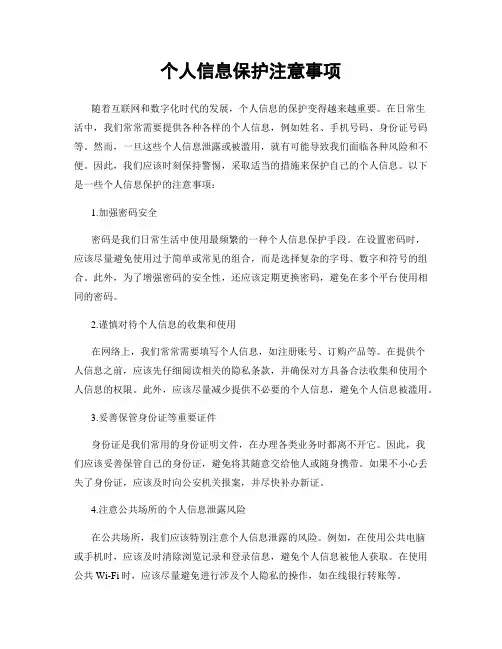 个人信息保护注意事项

随着互联网和数字化时代的发展，个人信息的保护变得越来越重要。在日常生活中，我们常常需要提供各种各样的个人信息，例如姓名、手机号码、身份证号码等。然而，一旦这些个人信息泄露或被滥用，就有可能导致我们面临各种风险和不便。因此，我们应该时刻保持警惕，采取适当的措施来保护自己的个人信息。以下是一些个人信息保护的注意事项：

1.加强密码安全

密码是我们日常生活中使用最频繁的一种个人信息保护手段。在设置密码时，应该尽量避免使用过于简单或常见的组合，而是选择复杂的字母、数字和符号的组合。此外，为了增强密码的安全性，还应该定期更换密码，避免在多个平台使用相同的密码。

2.谨慎对待个人信息的收集和使用

在网络上，我们常常需要填写个人信息，如注册账号、订购产品等。在提供个人信息之前，应该先仔细阅读相关的隐私条款，并确保对方具备合法收集和使用个人信息的权限。此外，应该尽量减少提供不必要的个人信息，避免个人信息被滥用。

3.妥善保管身份证等重要证件

身份证是我们常用的身份证明文件，在办理各类业务时都离不开它。因此，我们应该妥善保管自己的身份证，避免将其随意交给他人或随身携带。如果不小心丢失了身份证，应该及时向公安机关报案，并尽快补办新证。

4.注意公共场所的个人信息泄露风险

在公共场所，我们应该特别注意个人信息泄露的风险。例如，在使用公共电脑或手机时，应该及时清除浏览记录和登录信息，避免个人信息被他人获取。在使用公共 Wi-Fi 时，应该尽量避免进行涉及个人隐私的操作，如在线银行转账等。